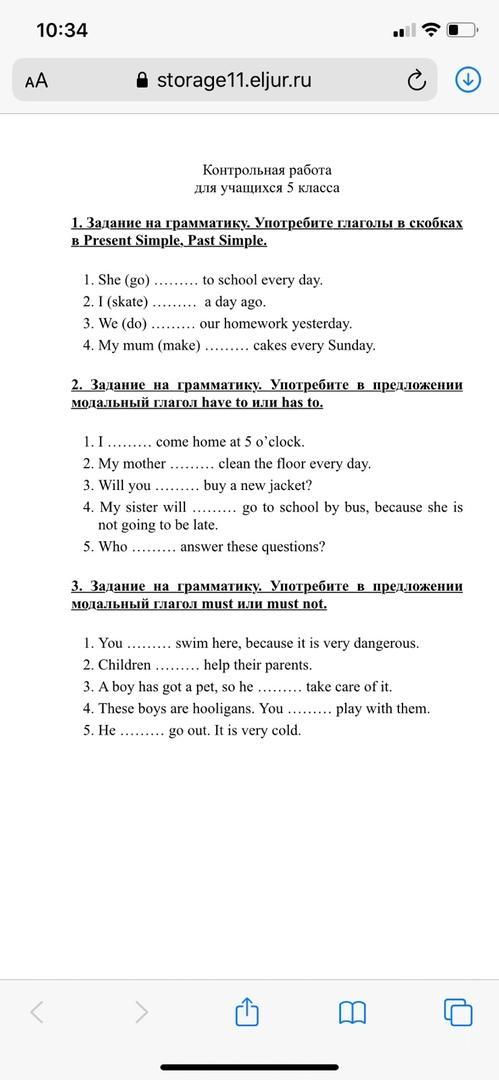 10:34

AA storage11.eljur.ru

Контрольная работа
для учащихся 5 класса

1. Задание на грамматику. Употребите глаголы в скобках в Present Simple, Past Simple.

1. She (go) ……… to school every day.
2. I (skate) ……… a day ago.
3. We (do) ……… our homework yesterday.
4. My mum (make) ……… cakes every Sunday.

2. Задание на грамматику. Употребите в предложении модальный глагол have to или has to.

1. I ……… come home at 5 o'clock.
2. My mother ……… clean the floor every day.
3. Will you ……… buy a new jacket?
4. My sister will ……… go to school by bus, because she is not going to be late.
5. Who ……… answer these questions?

3. Задание на грамматику. Употребите в предложении модальный глагол must или must not.

1. You ……… swim here, because it is very dangerous.
2. Children ……… help their parents.
3. A boy has got a pet, so he ……… take care of it.
4. These boys are hooligans. You ……… play with them.
5. He ……… go out. It is very cold.